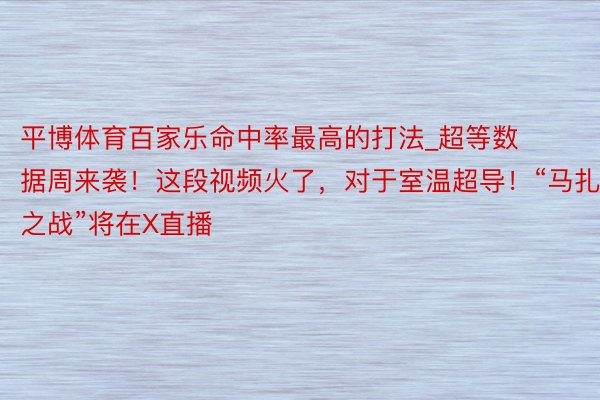 平博体育百家乐命中率最高的打法_超等数据周来袭！这段视频火了，对于室温超导！“马扎之战”将在X直播